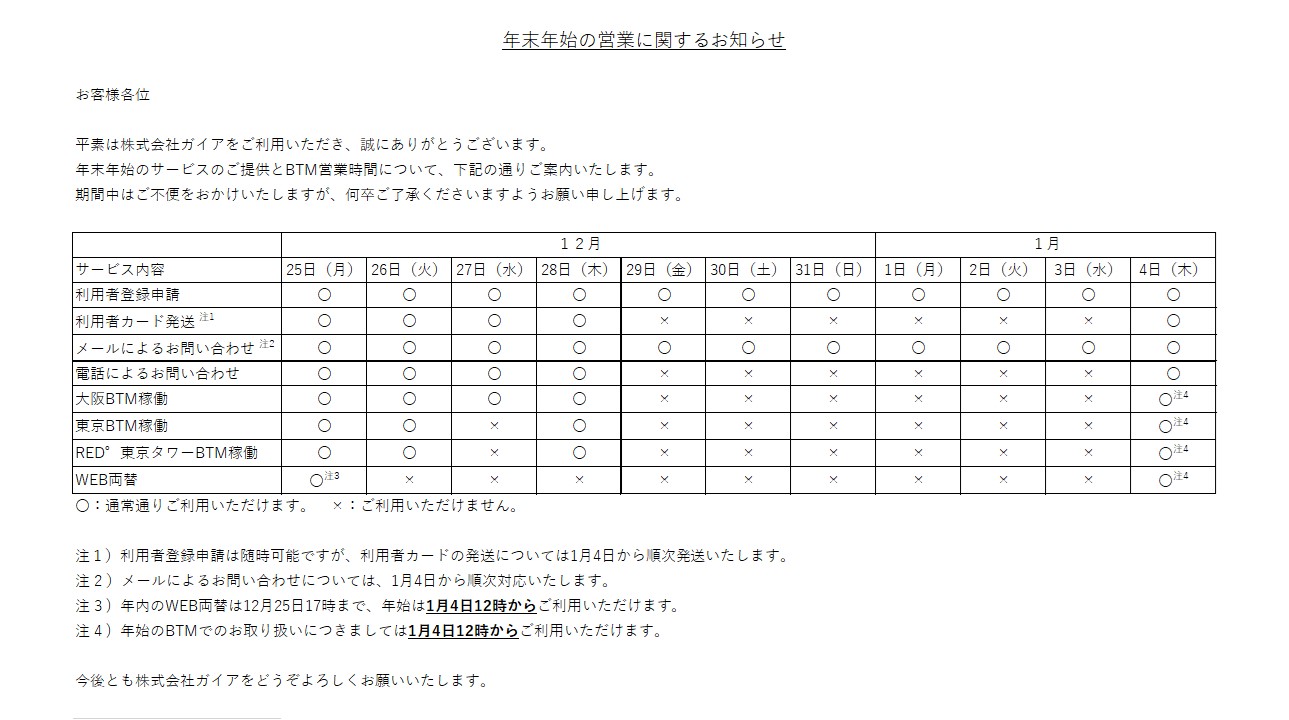 年末年始の営業に関するお知らせ

お客様各位

平素は株式会社ガイアをご利用いただき、誠にありがとうございます。
年末年始のサービスのご提供とBTM営業時間について、下記の通りご案内いたします。
期間中はご不便をおかけいたしますが、何卒ご了承くださいますようお願い申し上げます。

| | １２月 | | | | | | | １月 | | | |
|---|---|---|---|---|---|---|---|---|---|---|---|
| サービス内容 | 25日（月） | 26日（火） | 27日（水） | 28日（木） | 29日（金） | 30日（土） | 31日（日） | 1日（月） | 2日（火） | 3日（水） | 4日（木） |
| 利用者登録申請 | ○ | ○ | ○ | ○ | ○ | ○ | ○ | ○ | ○ | ○ | ○ |
| 利用者カード発送 注1 | ○ | ○ | ○ | ○ | × | × | × | × | × | × | ○ |
| メールによるお問い合わせ 注2 | ○ | ○ | ○ | ○ | ○ | ○ | ○ | ○ | ○ | ○ | ○ |
| 電話によるお問い合わせ | ○ | ○ | ○ | ○ | × | × | × | × | × | × | ○ |
| 大阪BTM稼働 | ○ | ○ | ○ | ○ | × | × | × | × | × | × | ○注4 |
| 東京BTM稼働 | ○ | ○ | × | ○ | × | × | × | × | × | × | ○注4 |
| RED° 東京タワーBTM稼働 | ○ | ○ | × | ○ | × | × | × | × | × | × | ○注4 |
| WEB両替 | ○注3 | × | × | × | × | × | × | × | × | × | ○注4 |

○：通常通りご利用いただけます。　×：ご利用いただけません。

注１）利用者登録申請は随時可能ですが、利用者カードの発送については1月4日から順次発送いたします。
注２）メールによるお問い合わせについては、1月4日から順次対応いたします。
注３）年内のWEB両替は12月25日17時まで、年始は1月4日12時からご利用いただけます。
注４）年始のBTMでのお取り扱いにつきましては1月4日12時からご利用いただけます。

今後とも株式会社ガイアをどうぞよろしくお願いいたします。